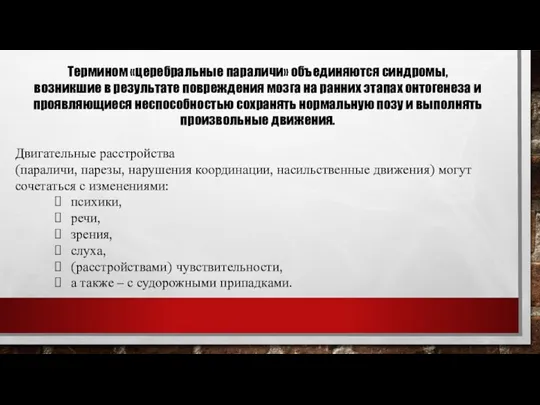 Термином «церебральные параличи» объединяются синдромы, возникшие в результате повреждения мозга на ранних этапах онтогенеза и проявляющиеся неспособностью сохранять нормальную позу и выполнять произвольные движения.

Двигательные расстройства
(параличи, парезы, нарушения координации, насильственные движения) могут сочетаться с изменениями:
психики,
речи,
зрения,
слуха,
(расстройствами) чувствительности,
а также – с судорожными припадками.